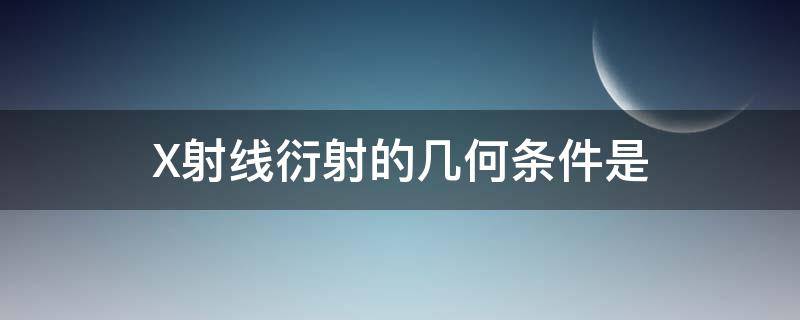 X射线衍射的几何条件是